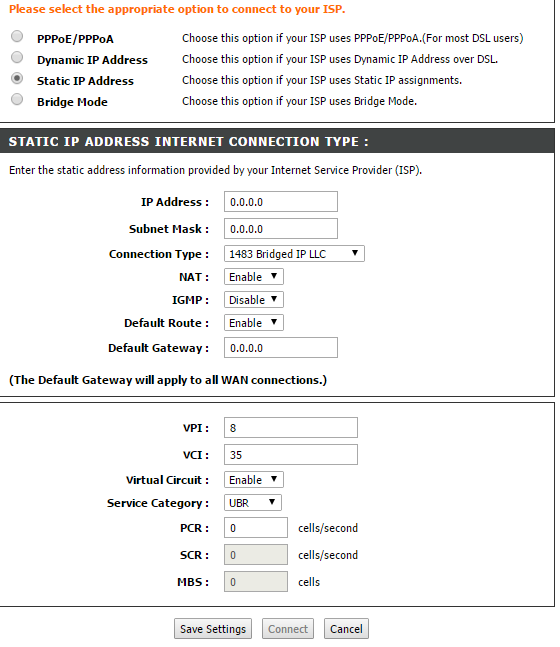 Please select the appropriate option to connect to your ISP.

PPPoE/PPPoA Choose this option if your ISP uses PPPoE/PPPoA.(For most DSL users)
Dynamic IP Address Choose this option if your ISP uses Dynamic IP Address over DSL.
Static IP Address Choose this option if your ISP uses Static IP assignments.
Bridge Mode Choose this option if your ISP uses Bridge Mode.

STATIC IP ADDRESS INTERNET CONNECTION TYPE :

Enter the static address information provided by your Internet Service Provider (ISP).

IP Address : 0.0.0.0
Subnet Mask : 0.0.0.0
Connection Type : 1483 Bridged IP LLC
NAT : Enable
IGMP : Disable
Default Route : Enable
Default Gateway : 0.0.0.0

(The Default Gateway will apply to all WAN connections.)

VPI : 8
VCI : 35
Virtual Circuit : Enable
Service Category : UBR
PCR : 0 cells/second
SCR : 0 cells/second
MBS : 0 cells

Save Settings Connect Cancel